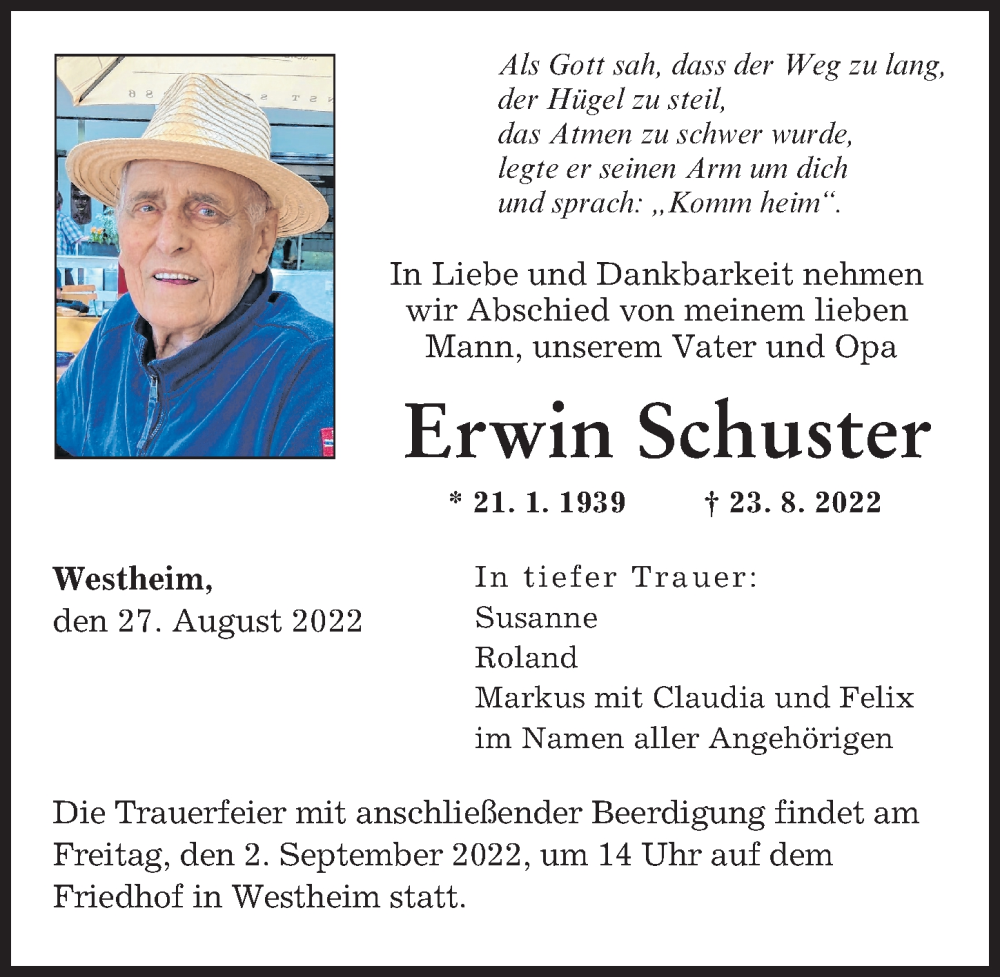 Als Gott sah, dass der Weg zu lang,
der Hügel zu steil,
das Atmen zu schwer wurde,
legte er seinen Arm um dich
und sprach: „Komm heim“.

In Liebe und Dankbarkeit nehmen wir Abschied von meinem lieben Mann, unserem Vater und Opa

Erwin Schuster

* 21. 1. 1939 † 23. 8. 2022

Westheim,
den 27. August 2022

In tiefer Trauer:
Susanne
Roland
Markus mit Claudia und Felix
im Namen aller Angehörigen

Die Trauerfeier mit anschließender Beerdigung findet am Freitag, den 2. September 2022, um 14 Uhr auf dem Friedhof in Westheim statt.